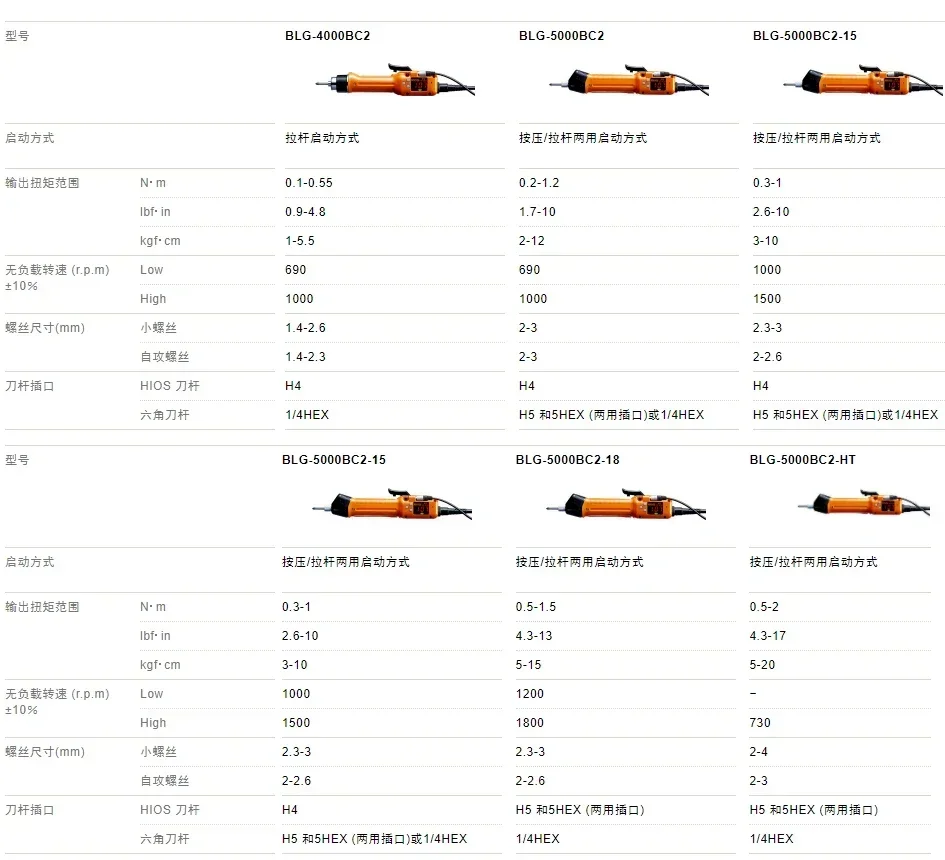 | 型号 | | BLG-4000BC2 | BLG-5000BC2 | BLG-5000BC2-15 |
|---|---|---|---|---|
| 启动方式 | | 拉杆启动方式 | 按压/拉杆两用启动方式 | 按压/拉杆两用启动方式 |
| 输出扭矩范围 | N·m | 0.1-0.55 | 0.2-1.2 | 0.3-1 |
| | lbf·in | 0.9-4.8 | 1.7-10 | 2.6-10 |
| | kgf·cm | 1-5.5 | 2-12 | 3-10 |
| 无负载转速 (r.p.m) ±10% | Low | 690 | 690 | 1000 |
| | High | 1000 | 1000 | 1500 |
| 螺丝尺寸(mm) | 小螺丝 | 1.4-2.6 | 2-3 | 2.3-3 |
| | 自攻螺丝 | 1.4-2.3 | 2-3 | 2-2.6 |
| 刀杆插口 | HIOS 刀杆 | H4 | H4 | H4 |
| | 六角刀杆 | 1/4HEX | H5 和5HEX (两用插口)或1/4HEX | H5 和5HEX (两用插口)或1/4HEX |

| 型号 | | BLG-5000BC2-15 | BLG-5000BC2-18 | BLG-5000BC2-HT |
|---|---|---|---|---|
| 启动方式 | | 按压/拉杆两用启动方式 | 按压/拉杆两用启动方式 | 按压/拉杆两用启动方式 |
| 输出扭矩范围 | N·m | 0.3-1 | 0.5-1.5 | 0.5-2 |
| | lbf·in | 2.6-10 | 4.3-13 | 4.3-17 |
| | kgf·cm | 3-10 | 5-15 | 5-20 |
| 无负载转速 (r.p.m) ±10% | Low | 1000 | 1200 | – |
| | High | 1500 | 1800 | 730 |
| 螺丝尺寸(mm) | 小螺丝 | 2.3-3 | 2.3-3 | 2-4 |
| | 自攻螺丝 | 2-2.6 | 2-2.6 | 2-3 |
| 刀杆插口 | HIOS 刀杆 | H4 | H5 和5HEX (两用插口) | H5 和5HEX (两用插口) |
| | 六角刀杆 | H5 和5HEX (两用插口)或1/4HEX | 1/4HEX | 1/4HEX |